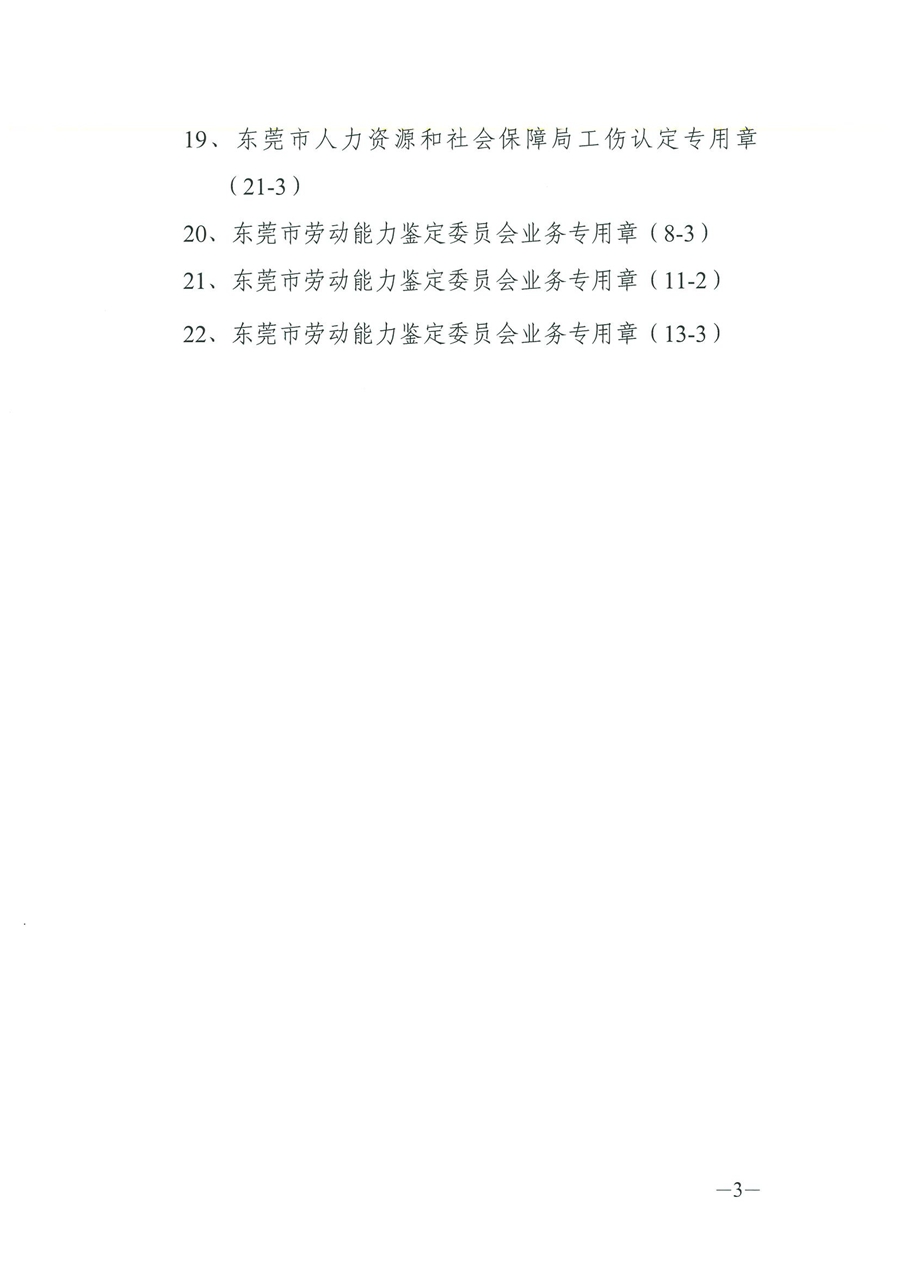 19、东莞市人力资源和社会保障局工伤认定专用章（21-3）

20、东莞市劳动能力鉴定委员会业务专用章（8-3）

21、东莞市劳动能力鉴定委员会业务专用章（11-2）

22、东莞市劳动能力鉴定委员会业务专用章（13-3）

—3—